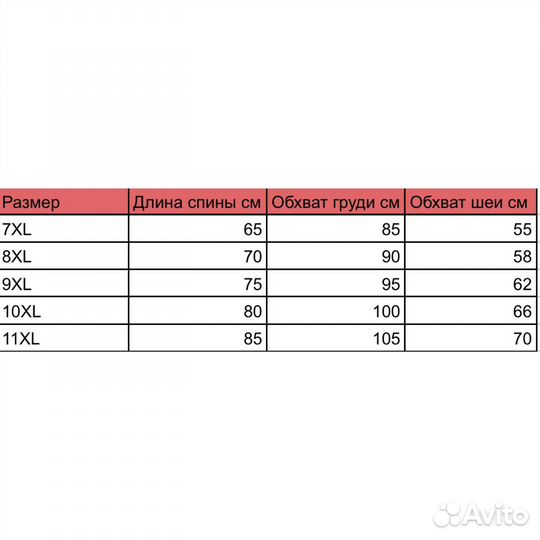 | Размер | Длина спины см | Обхват груди см | Обхват шеи см |
|---|---|---|---|
| 7XL | 65 | 85 | 55 |
| 8XL | 70 | 90 | 58 |
| 9XL | 75 | 95 | 62 |
| 10XL | 80 | 100 | 66 |
| 11XL | 85 | 105 | 70 |

Avito